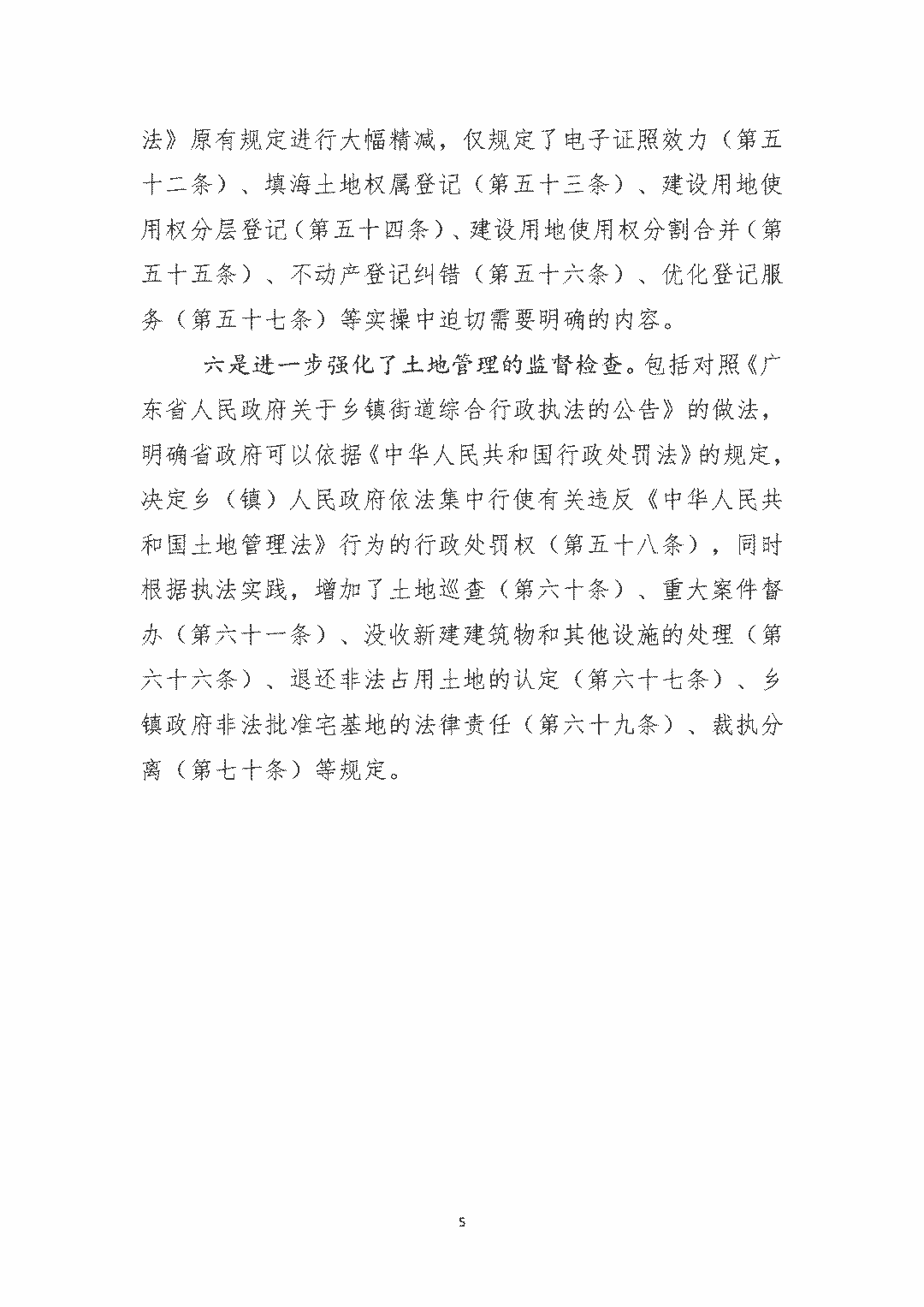 法》原有规定进行大幅精减，仅规定了电子证照效力（第五十二条）、填海土地权属登记（第五十三条）、建设用地使用权分层登记（第五十四条）、建设用地使用权分割合并（第五十五条）、不动产登记纠错（第五十六条）、优化登记服务（第五十七条）等实操中迫切需要明确的内容。

六是进一步强化了土地管理的监督检查。包括对照《广东省人民政府关于乡镇街道综合行政执法的公告》的做法，明确省政府可以依据《中华人民共和国行政处罚法》的规定，决定乡（镇）人民政府依法集中行使有关违反《中华人民共和国土地管理法》行为的行政处罚权（第五十八条），同时根据执法实践，增加了土地巡查（第六十条）、重大案件督办（第六十一条）、没收新建建筑物和其他设施的处理（第六十六条）、退还非法占用土地的认定（第六十七条）、乡镇政府非法批准宅基地的法律责任（第六十九条）、裁执分离（第七十条）等规定。

5